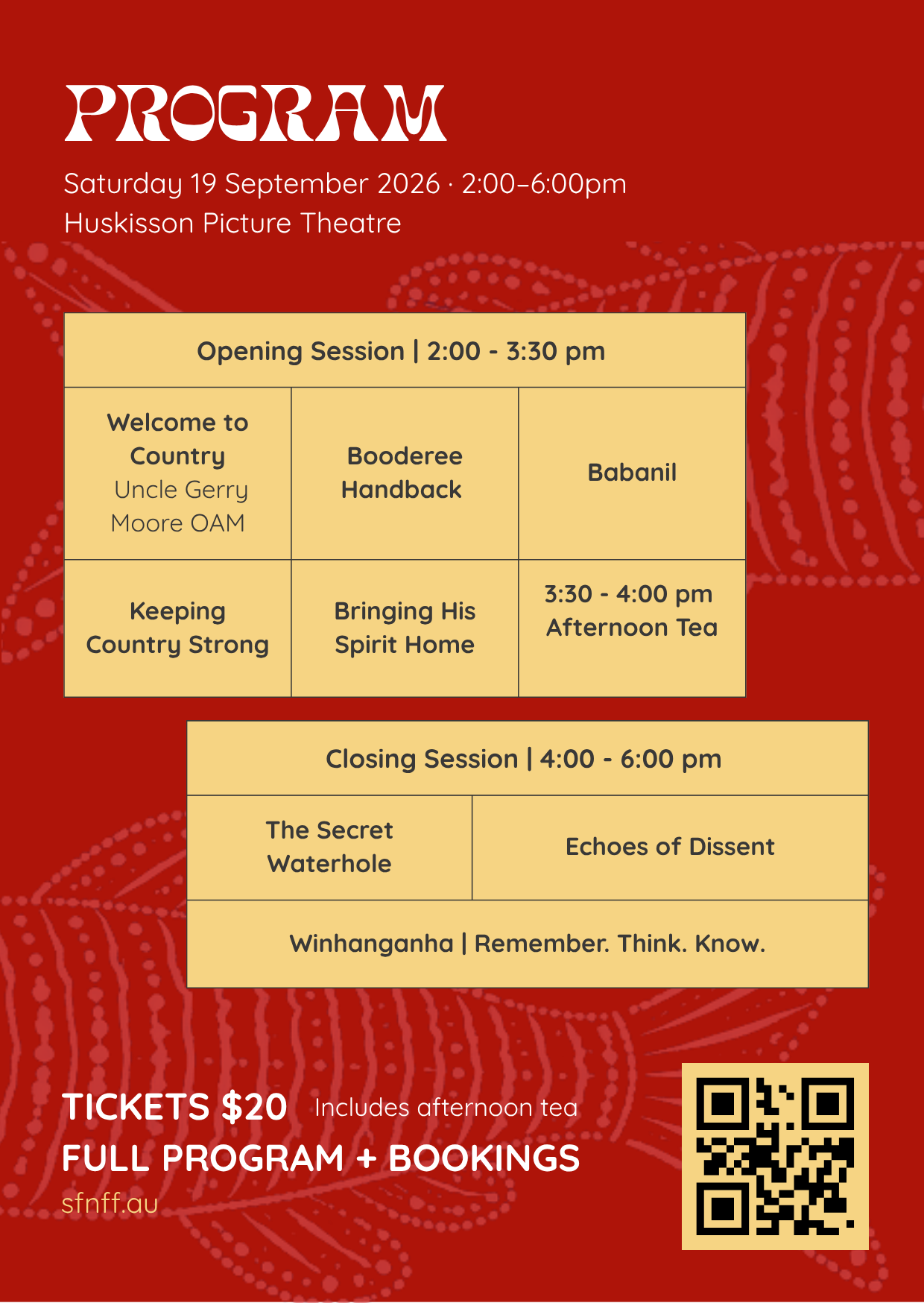 PROGRAM

Saturday 19 September 2026 · 2:00–6:00pm
Huskisson Picture Theatre

| Opening Session \| 2:00 - 3:30 pm | | |
|---|---|---|
| Welcome to Country Uncle Gerry Moore OAM | Booderee Handback | Babanil |
| Keeping Country Strong | Bringing His Spirit Home | 3:30 - 4:00 pm Afternoon Tea |

| Closing Session \| 4:00 - 6:00 pm | |
|---|---|
| The Secret Waterhole | Echoes of Dissent |
| Winhanganha \| Remember. Think. Know. | |

TICKETS $20 Includes afternoon tea
FULL PROGRAM + BOOKINGS
sfnff.au